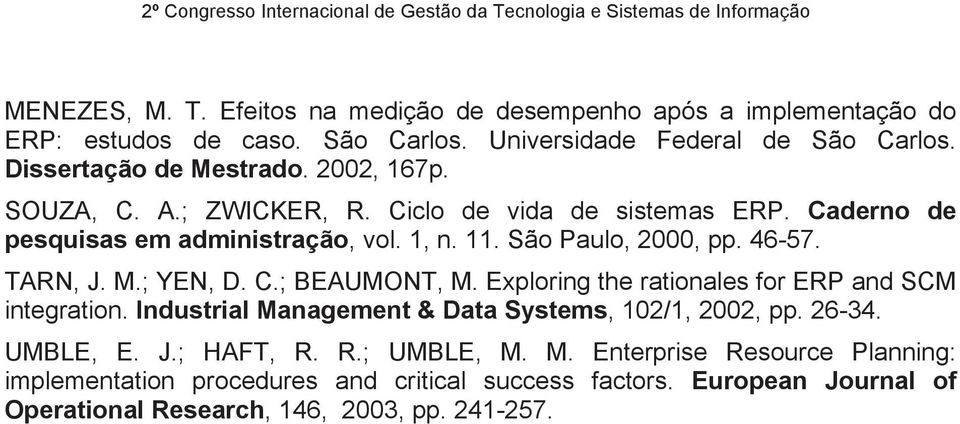 2º Congresso Internacional de Gestão da Tecnologia e Sistemas de Informação

MENEZES, M. T. Efeitos na medição de desempenho após a implementação do ERP: estudos de caso. São Carlos. Universidade Federal de São Carlos. Dissertação de Mestrado. 2002, 167p.

SOUZA, C. A.; ZWICKER, R. Ciclo de vida de sistemas ERP. Caderno de pesquisas em administração, vol. 1, n. 11. São Paulo, 2000, pp. 46-57.

TARN, J. M.; YEN, D. C.; BEAUMONT, M. Exploring the rationales for ERP and SCM integration. Industrial Management & Data Systems, 102/1, 2002, pp. 26-34.

UMBLE, E. J.; HAFT, R. R.; UMBLE, M. M. Enterprise Resource Planning: implementation procedures and critical success factors. European Journal of Operational Research, 146, 2003, pp. 241-257.